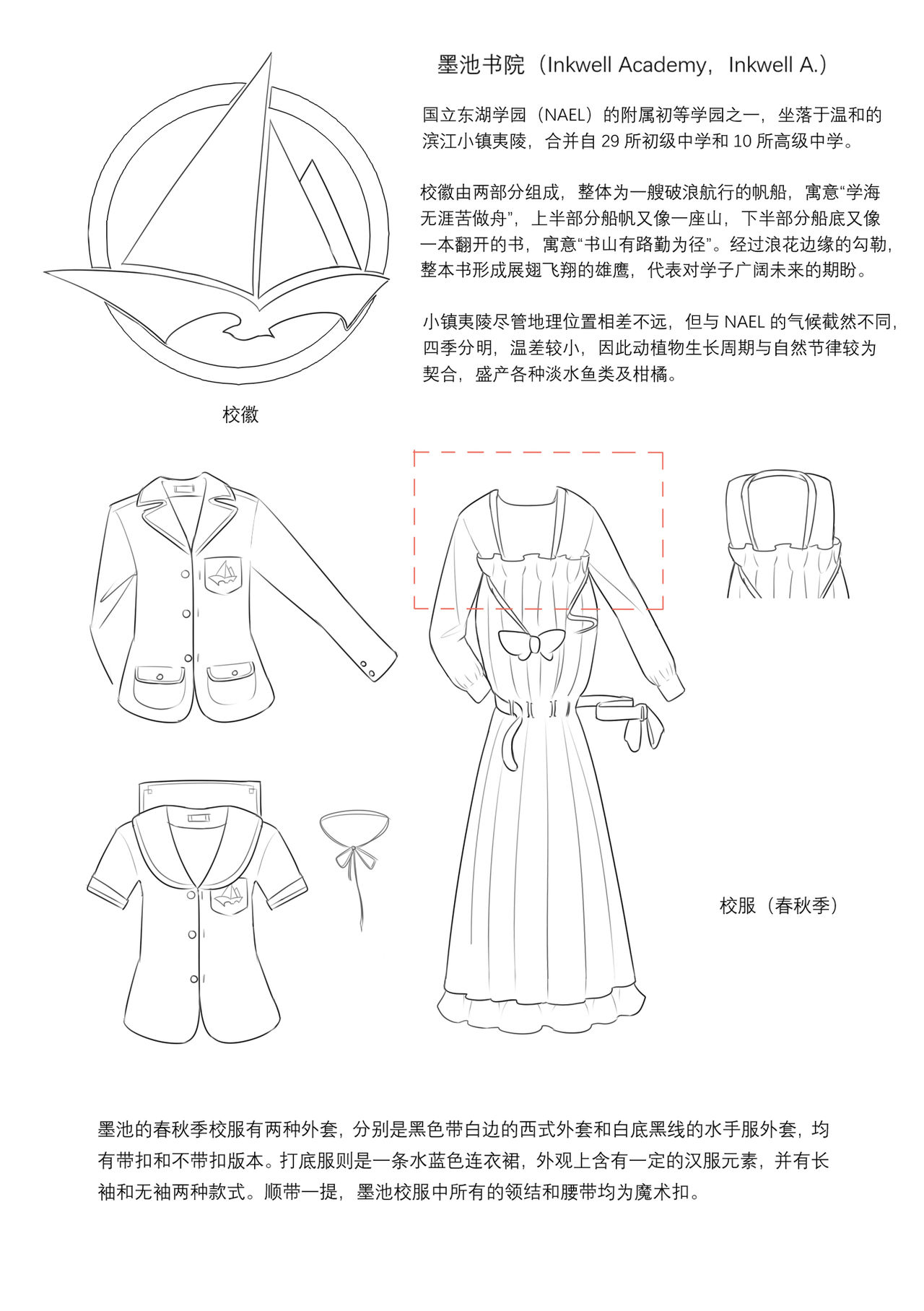 墨池书院（Inkwell Academy，Inkwell A.）

国立东湖学园（NAEL）的附属初等学园之一，坐落于温和的滨江小镇夷陵，合并自 29 所初级中学和 10 所高级中学。

校徽由两部分组成，整体为一艘破浪航行的帆船，寓意“学海无涯苦做舟”，上半部分船帆又像一座山，下半部分船底又像一本翻开的书，寓意“书山有路勤为径”。经过浪花边缘的勾勒，整本书形成展翅飞翔的雄鹰，代表对学子广阔未来的期盼。

小镇夷陵尽管地理位置相差不远，但与 NAEL 的气候截然不同，四季分明，温差较小，因此动植物生长周期与自然节律较为契合，盛产各种淡水鱼类及柑橘。

校徽

校服（春秋季）

墨池的春秋季校服有两种外套，分别是黑色带白边的西式外套和白底黑线的水手服外套，均有带扣和不带扣版本。打底服则是一条水蓝色连衣裙，外观上含有一定的汉服元素，并有长袖和无袖两种款式。顺带一提，墨池校服中所有的领结和腰带均为魔术扣。